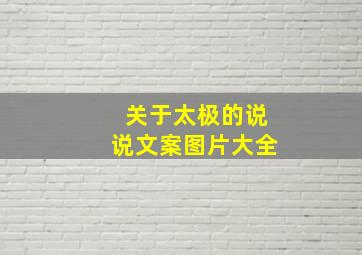 关于太极的说说文案图片大全